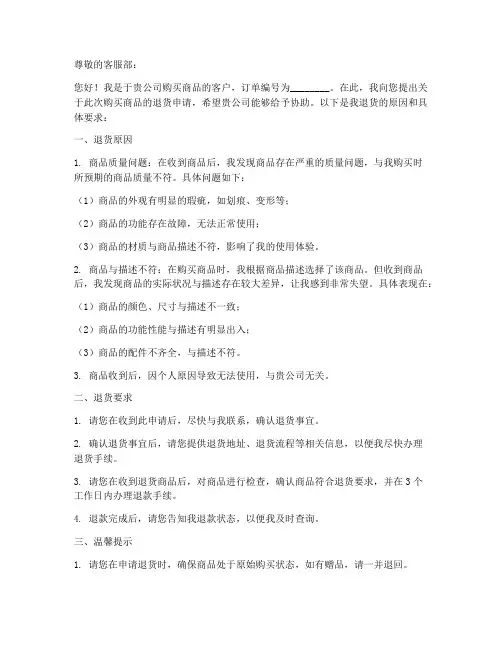 尊敬的客服部：

您好！我是于贵公司购买商品的客户，订单编号为________。在此，我向您提出关于此次购买商品的退货申请，希望贵公司能够给予协助。以下是我退货的原因和具体要求：

一、退货原因

1. 商品质量问题：在收到商品后，我发现商品存在严重的质量问题，与我购买时所预期的商品质量不符。具体问题如下：

（1）商品的外观有明显的瑕疵，如划痕、变形等；

（2）商品的功能存在故障，无法正常使用；

（3）商品的材质与商品描述不符，影响了我的使用体验。

2. 商品与描述不符：在购买商品时，我根据商品描述选择了该商品。但收到商品后，我发现商品的实际状况与描述存在较大差异，让我感到非常失望。具体表现在：

（1）商品的颜色、尺寸与描述不一致；

（2）商品的功能性能与描述有明显出入；

（3）商品的配件不齐全，与描述不符。

3. 商品收到后，因个人原因导致无法使用，与贵公司无关。

二、退货要求

1. 请您在收到此申请后，尽快与我联系，确认退货事宜。

2. 确认退货事宜后，请您提供退货地址、退货流程等相关信息，以便我尽快办理退货手续。

3. 请您在收到退货商品后，对商品进行检查，确认商品符合退货要求，并在3个工作日内办理退款手续。

4. 退款完成后，请您告知我退款状态，以便我及时查询。

三、温馨提示

1. 请您在申请退货时，确保商品处于原始购买状态，如有赠品，请一并退回。